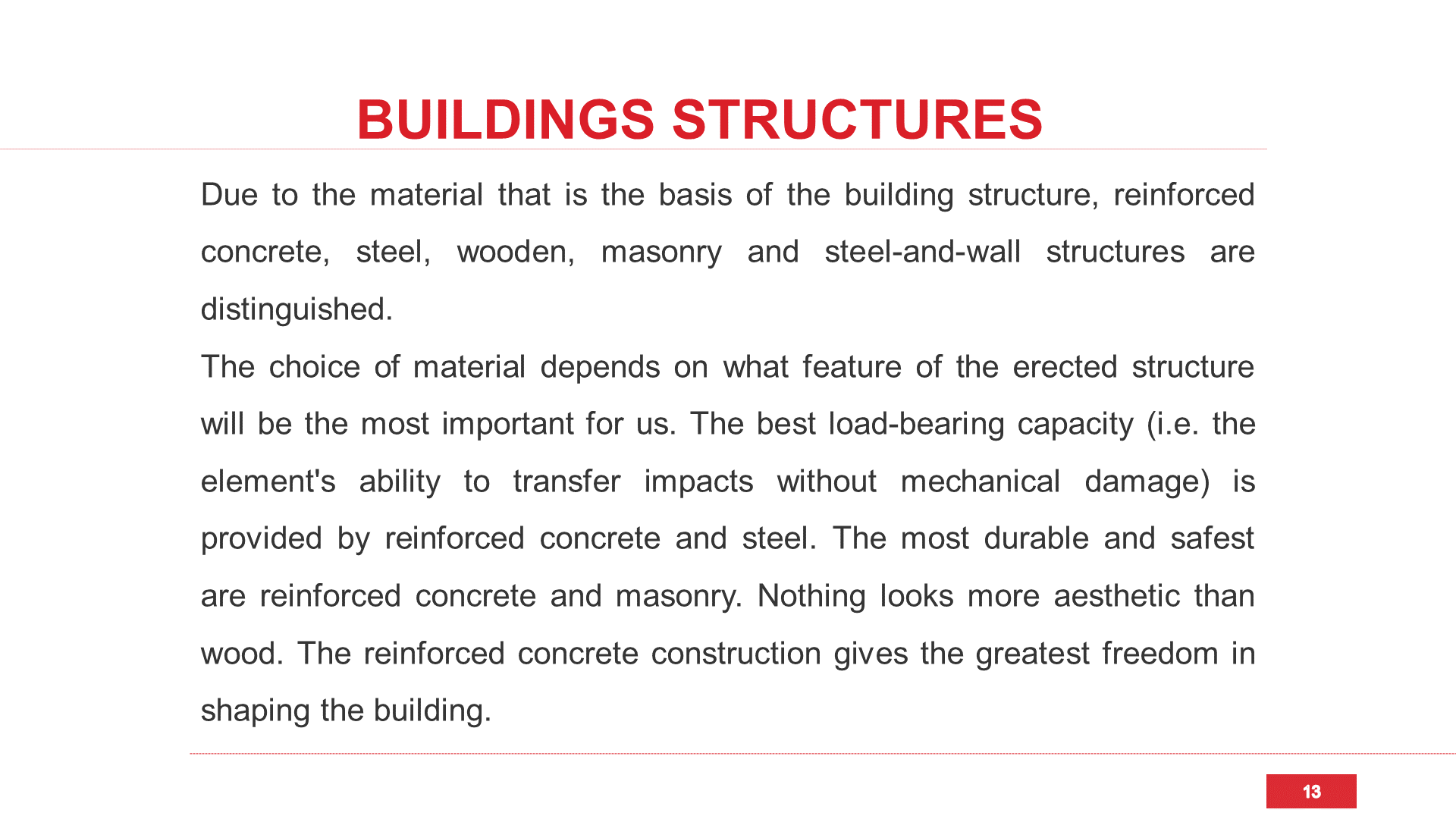 BUILDINGS STRUCTURES

Due to the material that is the basis of the building structure, reinforced concrete, steel, wooden, masonry and steel-and-wall structures are distinguished.

The choice of material depends on what feature of the erected structure will be the most important for us. The best load-bearing capacity (i.e. the element's ability to transfer impacts without mechanical damage) is provided by reinforced concrete and steel. The most durable and safest are reinforced concrete and masonry. Nothing looks more aesthetic than wood. The reinforced concrete construction gives the greatest freedom in shaping the building.

13